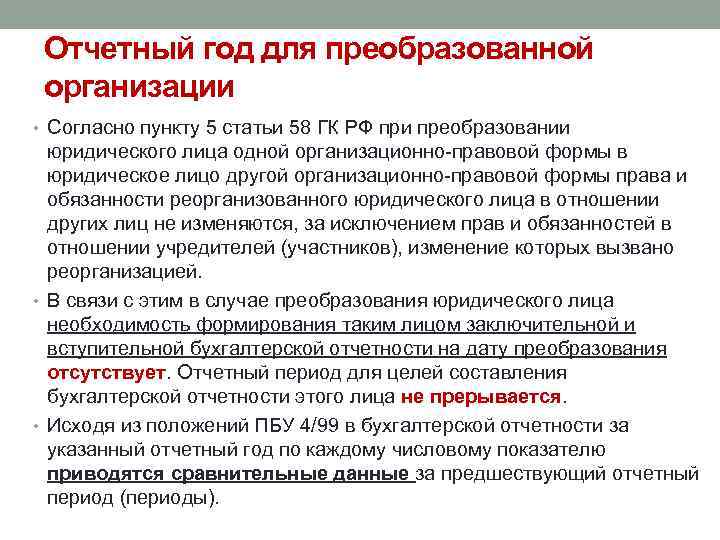 Отчетный год для преобразованной организации

• Согласно пункту 5 статьи 58 ГК РФ при преобразовании юридического лица одной организационно-правовой формы в юридическое лицо другой организационно-правовой формы права и обязанности реорганизованного юридического лица в отношении других лиц не изменяются, за исключением прав и обязанностей в отношении учредителей (участников), изменение которых вызвано реорганизацией.

• В связи с этим в случае преобразования юридического лица необходимость формирования таким лицом заключительной и вступительной бухгалтерской отчетности на дату преобразования отсутствует. Отчетный период для целей составления бухгалтерской отчетности этого лица не прерывается.

• Исходя из положений ПБУ 4/99 в бухгалтерской отчетности за указанный отчетный год по каждому числовому показателю приводятся сравнительные данные за предшествующий отчетный период (периоды).